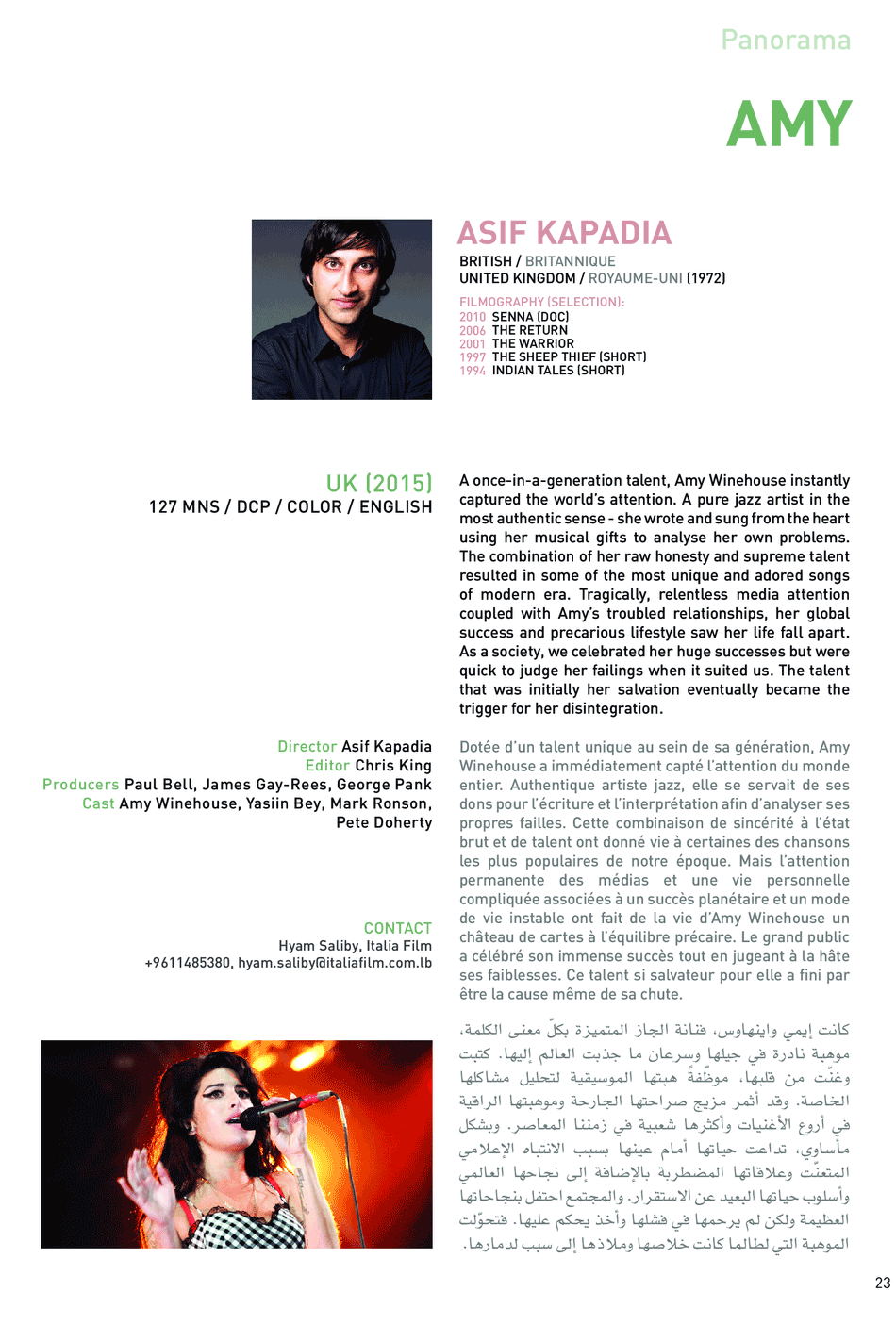 Panorama

AMY

ASIF KAPADIA
BRITISH / BRITANNIQUE
UNITED KINGDOM / ROYAUME-UNI (1972)

FILMOGRAPHY (SELECTION):
2010 SENNA (DOC)
2006 THE RETURN
2001 THE WARRIOR
1997 THE SHEEP THIEF (SHORT)
1994 INDIAN TALES (SHORT)

UK (2015)
127 MNS / DCP / COLOR / ENGLISH

Director Asif Kapadia
Editor Chris King
Producers Paul Bell, James Gay-Rees, George Pank
Cast Amy Winehouse, Yasiin Bey, Mark Ronson, Pete Doherty

CONTACT
Hyam Saliby, Italia Film
+9611485380, hyam.saliby@italiafilm.com.lb

A once-in-a-generation talent, Amy Winehouse instantly captured the world's attention. A pure jazz artist in the most authentic sense - she wrote and sung from the heart using her musical gifts to analyse her own problems. The combination of her raw honesty and supreme talent resulted in some of the most unique and adored songs of modern era. Tragically, relentless media attention coupled with Amy's troubled relationships, her global success and precarious lifestyle saw her life fall apart. As a society, we celebrated her huge successes but were quick to judge her failings when it suited us. The talent that was initially her salvation eventually became the trigger for her disintegration.

Dotée d'un talent unique au sein de sa génération, Amy Winehouse a immédiatement capté l'attention du monde entier. Authentique artiste jazz, elle se servait de ses dons pour l'écriture et l'interprétation afin d'analyser ses propres failles. Cette combinaison de sincérité à l'état brut et de talent ont donné vie à certaines des chansons les plus populaires de notre époque. Mais l'attention permanente des médias et une vie personnelle compliquée associées à un succès planétaire et un mode de vie instable ont fait de la vie d'Amy Winehouse un château de cartes à l'équilibre précaire. Le grand public a célébré son immense succès tout en jugeant à la hâte ses faiblesses. Ce talent si salvateur pour elle a fini par être la cause même de sa chute.

كانت إيمي واينهاوس، فنانة الجاز المتميزة بكلّ معنى الكلمة، موهبة نادرة في جيلها وسرعان ما جذبت العالم إليها. كتبت وغنّت من قلبها، موظّفةً هبتها الموسيقية لتحليل مشاكلها الخاصة. وقد أثمر مزيج صراحتها الجارحة وموهبتها الراقية في أروع الأغنيات وأكثرها شعبية في زمننا المعاصر. وبشكل مأساوي، تداعت حياتها أمام عينها بسبب الانتباه الإعلامي المتعنّت وعلاقاتها المضطربة بالإضافة إلى نجاحها العالمي وأسلوب حياتها البعيد عن الاستقرار. والمجتمع احتفل بنجاحاتها العظيمة ولكن لم يرحمها في فشلها وأخذ يحكم عليها. فتحوّلت الموهبة التي لطالما كانت خلاصها وملاذها إلى سبب لدمارها.

23